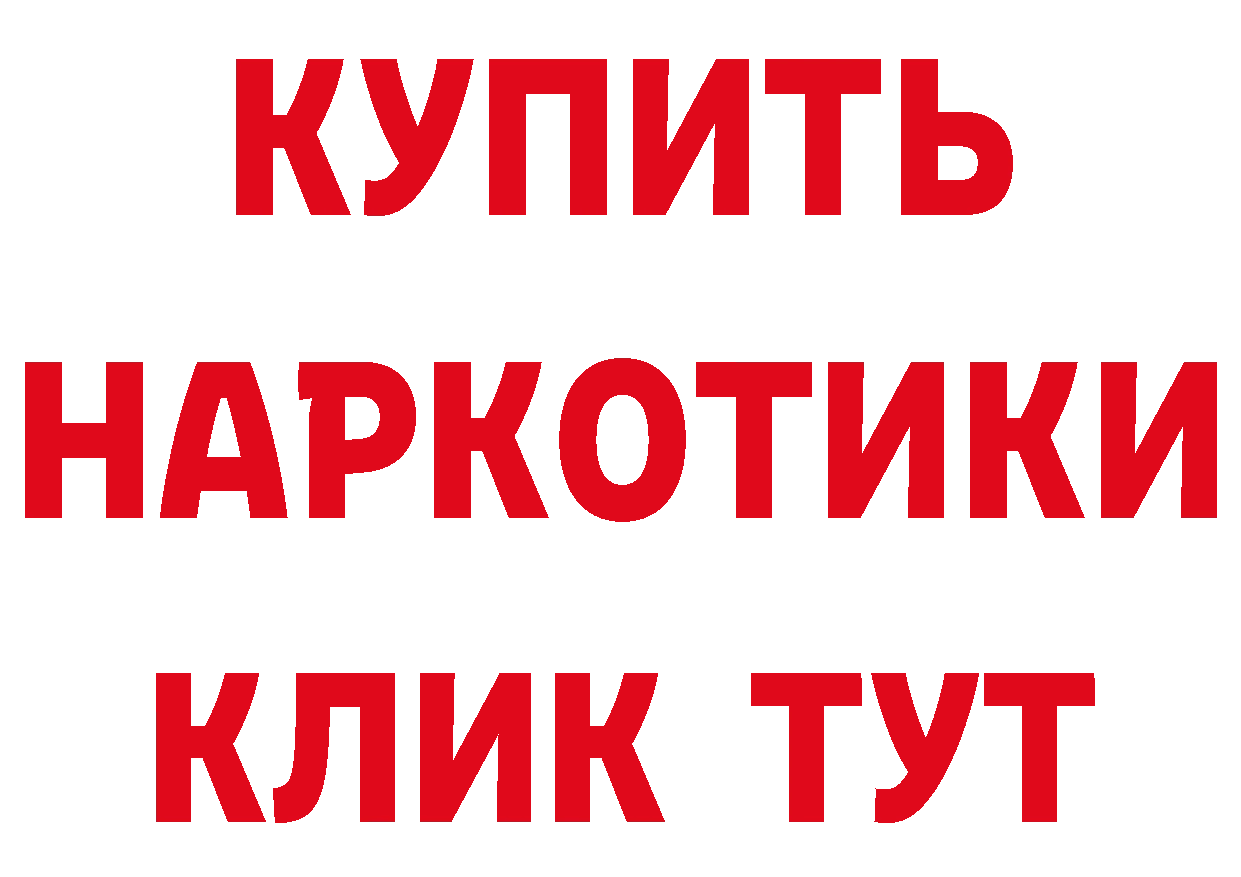 КУПИТЬ

НАРКОТИКИ

КЛИК ТУТ